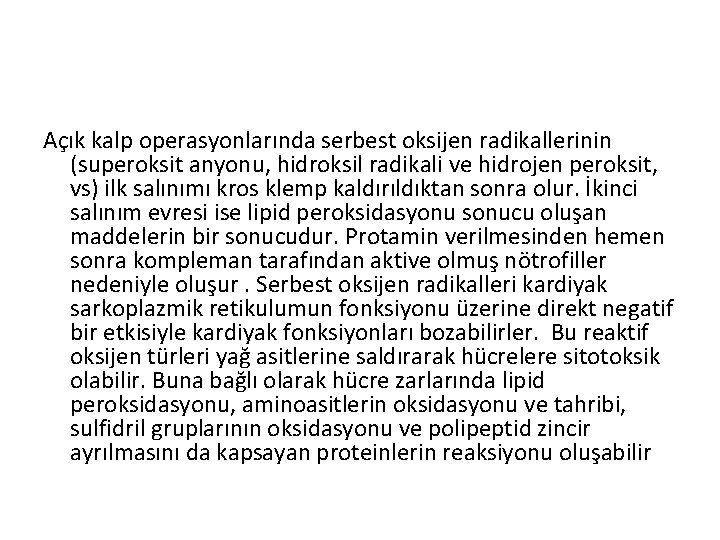 Açık kalp operasyonlarında serbest oksijen radikallerinin (superoksit anyonu, hidroksil radikali ve hidrojen peroksit, vs) ilk salınımı kros klemp kaldırıldıktan sonra olur. İkinci salınım evresi ise lipid peroksidasyonu sonucu oluşan maddelerin bir sonucudur. Protamin verilmesinden hemen sonra kompleman tarafından aktive olmuş nötrofiller nedeniyle oluşur . Serbest oksijen radikalleri kardiyak sarkoplazmik retikulumun fonksiyonu üzerine direkt negatif bir etkisiyle kardiyak fonksiyonları bozabilirler. Bu reaktif oksijen türleri yağ asitlerine saldırarak hücrelere sitotoksik olabilir. Buna bağlı olarak hücre zarlarında lipid peroksidasyonu, aminoasitlerin oksidasyonu ve tahribi, sulfidril gruplarının oksidasyonu ve polipeptid zincir ayrılmasını da kapsayan proteinlerin reaksiyonu oluşabilir